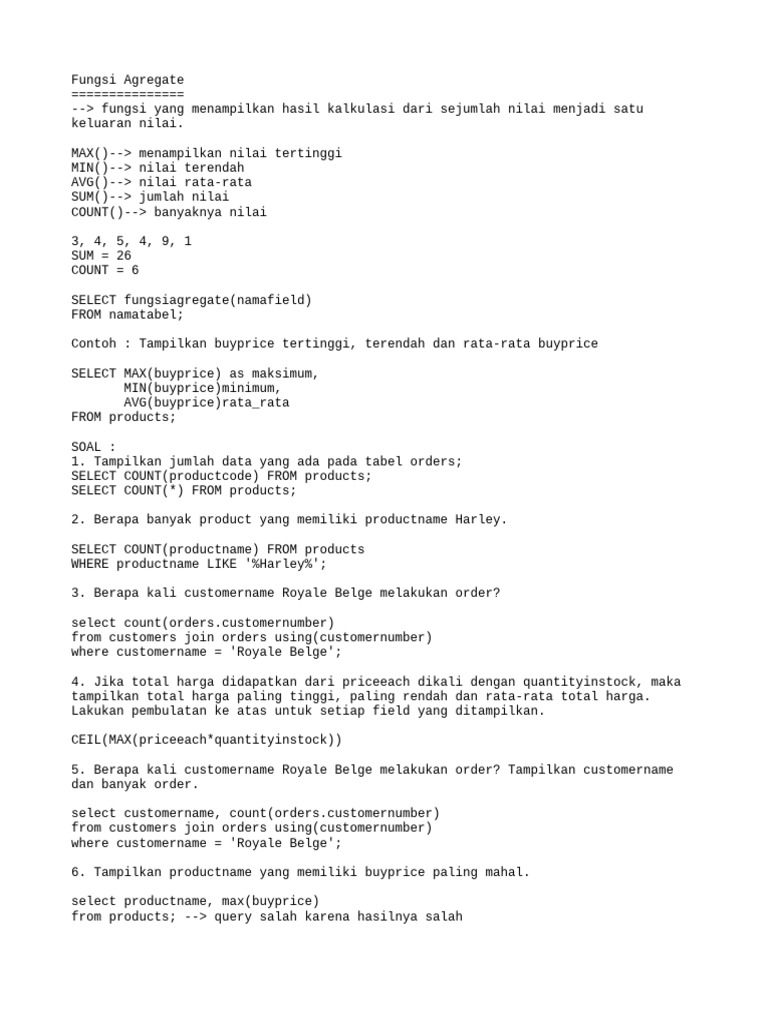 Fungsi Agregate
===============
--> fungsi yang menampilkan hasil kalkulasi dari sejumlah nilai menjadi satu keluaran nilai.

MAX()--> menampilkan nilai tertinggi
MIN()--> nilai terendah
AVG()--> nilai rata-rata
SUM()--> jumlah nilai
COUNT()--> banyaknya nilai

3, 4, 5, 4, 9, 1
SUM = 26
COUNT = 6

SELECT fungsiagregate(namafield)
FROM namatabel;

Contoh : Tampilkan buyprice tertinggi, terendah dan rata-rata buyprice

SELECT MAX(buyprice) as maksimum,
       MIN(buyprice)minimum,
       AVG(buyprice)rata_rata
FROM products;

SOAL :
1. Tampilkan jumlah data yang ada pada tabel orders;
SELECT COUNT(productcode) FROM products;
SELECT COUNT(*) FROM products;

2. Berapa banyak product yang memiliki productname Harley.

SELECT COUNT(productname) FROM products
WHERE productname LIKE '%Harley%';

3. Berapa kali customername Royale Belge melakukan order?

select count(orders.customernumber)
from customers join orders using(customernumber)
where customername = 'Royale Belge';

4. Jika total harga didapatkan dari priceeach dikali dengan quantityinstock, maka tampilkan total harga paling tinggi, paling rendah dan rata-rata total harga. Lakukan pembulatan ke atas untuk setiap field yang ditampilkan.

CEIL(MAX(priceeach*quantityinstock))

5. Berapa kali customername Royale Belge melakukan order? Tampilkan customername dan banyak order.

select customername, count(orders.customernumber)
from customers join orders using(customernumber)
where customername = 'Royale Belge';

6. Tampilkan productname yang memiliki buyprice paling mahal.

select productname, max(buyprice)
from products; --> query salah karena hasilnya salah